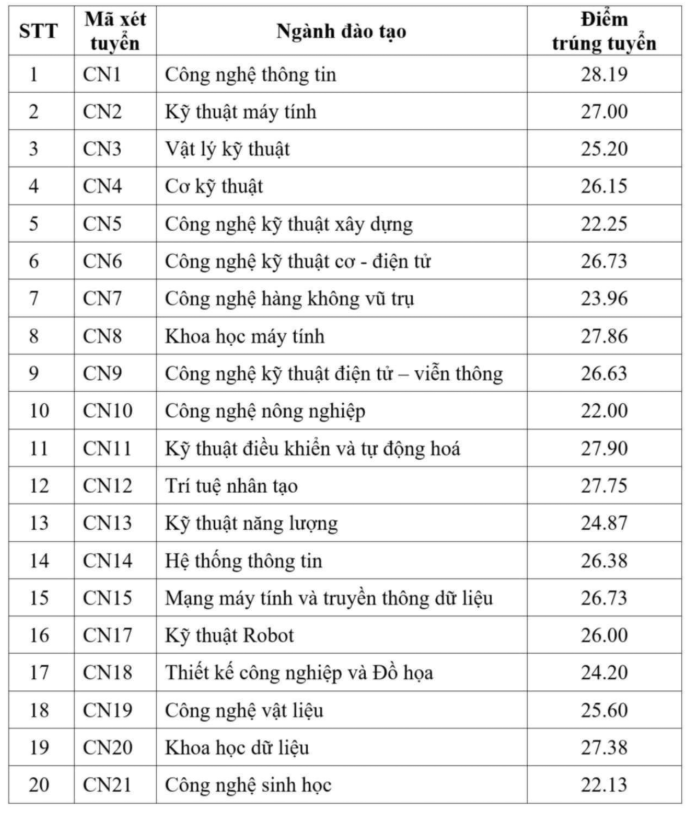 | STT | Mã xét tuyển | Ngành đào tạo | Điểm trúng tuyển |
|---|---|---|---|
| 1 | CN1 | Công nghệ thông tin | 28.19 |
| 2 | CN2 | Kỹ thuật máy tính | 27.00 |
| 3 | CN3 | Vật lý kỹ thuật | 25.20 |
| 4 | CN4 | Cơ kỹ thuật | 26.15 |
| 5 | CN5 | Công nghệ kỹ thuật xây dựng | 22.25 |
| 6 | CN6 | Công nghệ kỹ thuật cơ - điện tử | 26.73 |
| 7 | CN7 | Công nghệ hàng không vũ trụ | 23.96 |
| 8 | CN8 | Khoa học máy tính | 27.86 |
| 9 | CN9 | Công nghệ kỹ thuật điện tử – viễn thông | 26.63 |
| 10 | CN10 | Công nghệ nông nghiệp | 22.00 |
| 11 | CN11 | Kỹ thuật điều khiển và tự động hoá | 27.90 |
| 12 | CN12 | Trí tuệ nhân tạo | 27.75 |
| 13 | CN13 | Kỹ thuật năng lượng | 24.87 |
| 14 | CN14 | Hệ thống thông tin | 26.38 |
| 15 | CN15 | Mạng máy tính và truyền thông dữ liệu | 26.73 |
| 16 | CN17 | Kỹ thuật Robot | 26.00 |
| 17 | CN18 | Thiết kế công nghiệp và Đồ họa | 24.20 |
| 18 | CN19 | Công nghệ vật liệu | 25.60 |
| 19 | CN20 | Khoa học dữ liệu | 27.38 |
| 20 | CN21 | Công nghệ sinh học | 22.13 |